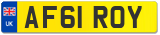 UK
AF61 ROY